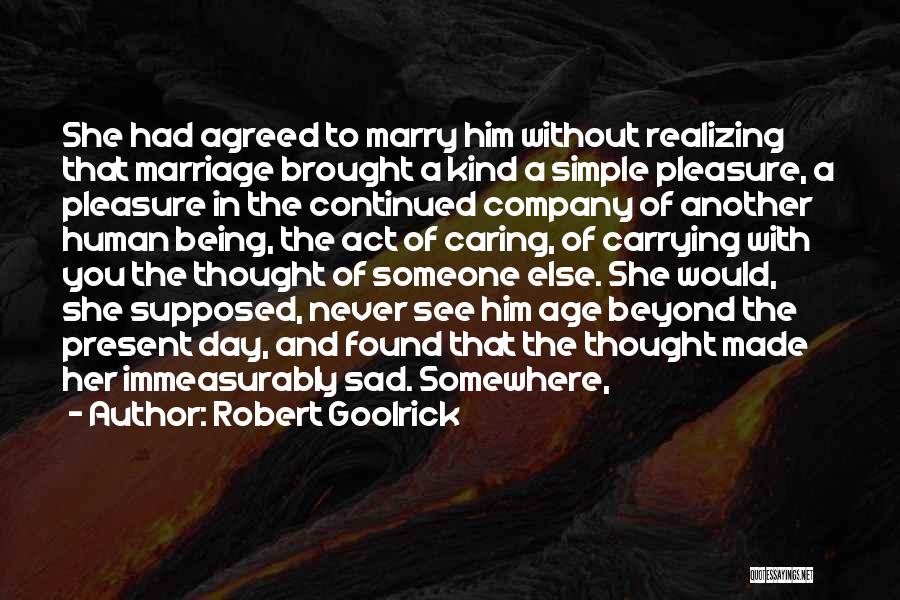 She had agreed to marry him without realizing that marriage brought a kind a simple pleasure, a pleasure in the continued company of another human being, the act of caring, of carrying with you the thought of someone else. She would, she supposed, never see him age beyond the present day, and found that the thought made her immeasurably sad. Somewhere,

- Author: Robert Goolrick

QUOTESSAYINGS.NET